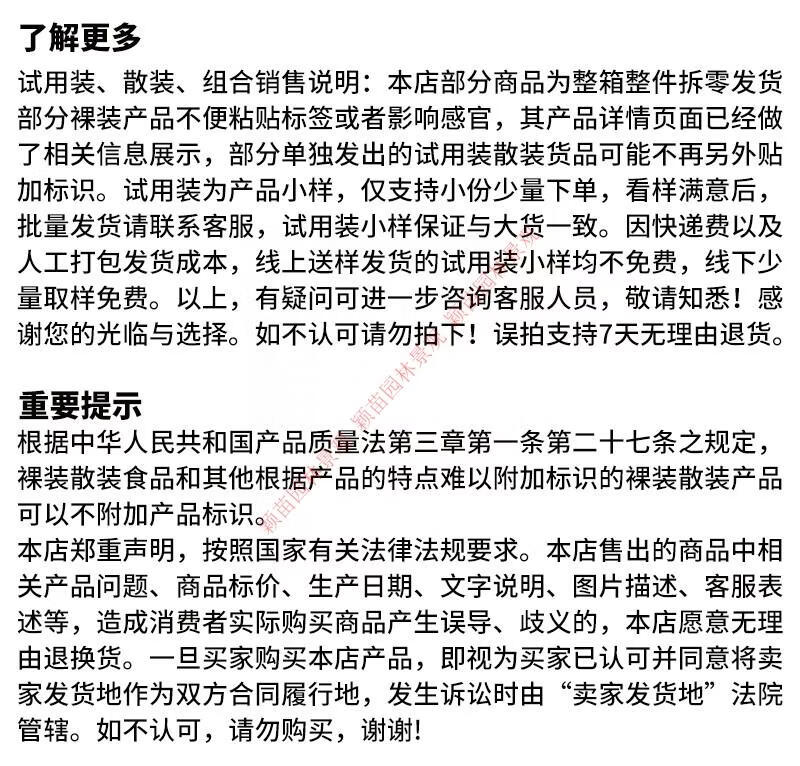 了解更多

试用装、散装、组合销售说明：本店部分商品为整箱整件拆零发货部分裸装产品不便粘贴标签或者影响感官，其产品详情页面已经做了相关信息展示，部分单独发出的试用装散装货品可能不再另外贴加标识。试用装为产品小样，仅支持小份少量下单，看样满意后，批量发货请联系客服，试用装小样保证与大货一致。因快递费以及人工打包发货成本，线上送样发货的试用装小样均不免费，线下少量取样免费。以上，有疑问可进一步咨询客服人员，敬请知悉！感谢您的光临与选择。如不认可请勿拍下！误拍支持7天无理由退货。

重要提示

根据中华人民共和国产品质量法第三章第一条第二十七条之规定，裸装散装食品和其他根据产品的特点难以附加标识的裸装散装产品可以不附加产品标识。

本店郑重声明，按照国家有关法律法规要求。本店售出的商品中相关产品问题、商品标价、生产日期、文字说明、图片描述、客服表述等，造成消费者实际购买商品产生误导、歧义的，本店愿意无理由退换货。一旦买家购买本店产品，即视为买家已认可并同意将卖家发货地作为双方合同履行地，发生诉讼时由“卖家发货地”法院管辖。如不认可，请勿购买，谢谢!

颖苗园林景观 颖苗园林景观 颖苗园林景观